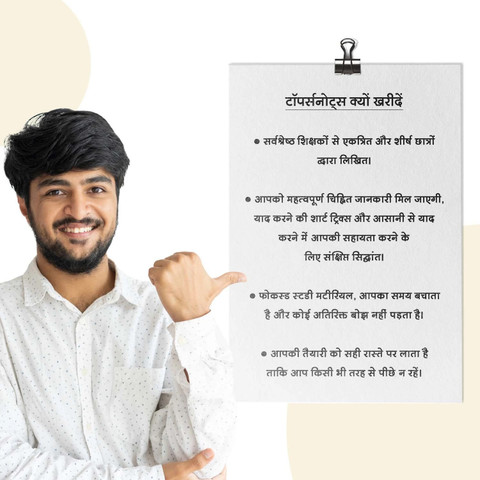 टॉपर्सनोट्स क्यों खरीदें

• सर्वश्रेष्ठ शिक्षकों से एकत्रित और शीर्ष छात्रों द्वारा लिखित।

• आपको महत्वपूर्ण चिह्नित जानकारी मिल जाएगी, याद करने की शार्ट ट्रिक्स और आसानी से याद करने में आपकी सहायता करने के लिए संक्षिप्त सिद्धांत।

• फोकस्ड स्टडी मटीरियल, आपका समय बचाता है और कोई अतिरिक्त बोझ नहीं पड़ता है।

• आपकी तैयारी को सही रास्ते पर लाता है ताकि आप किसी भी तरह से पीछे न रहें।